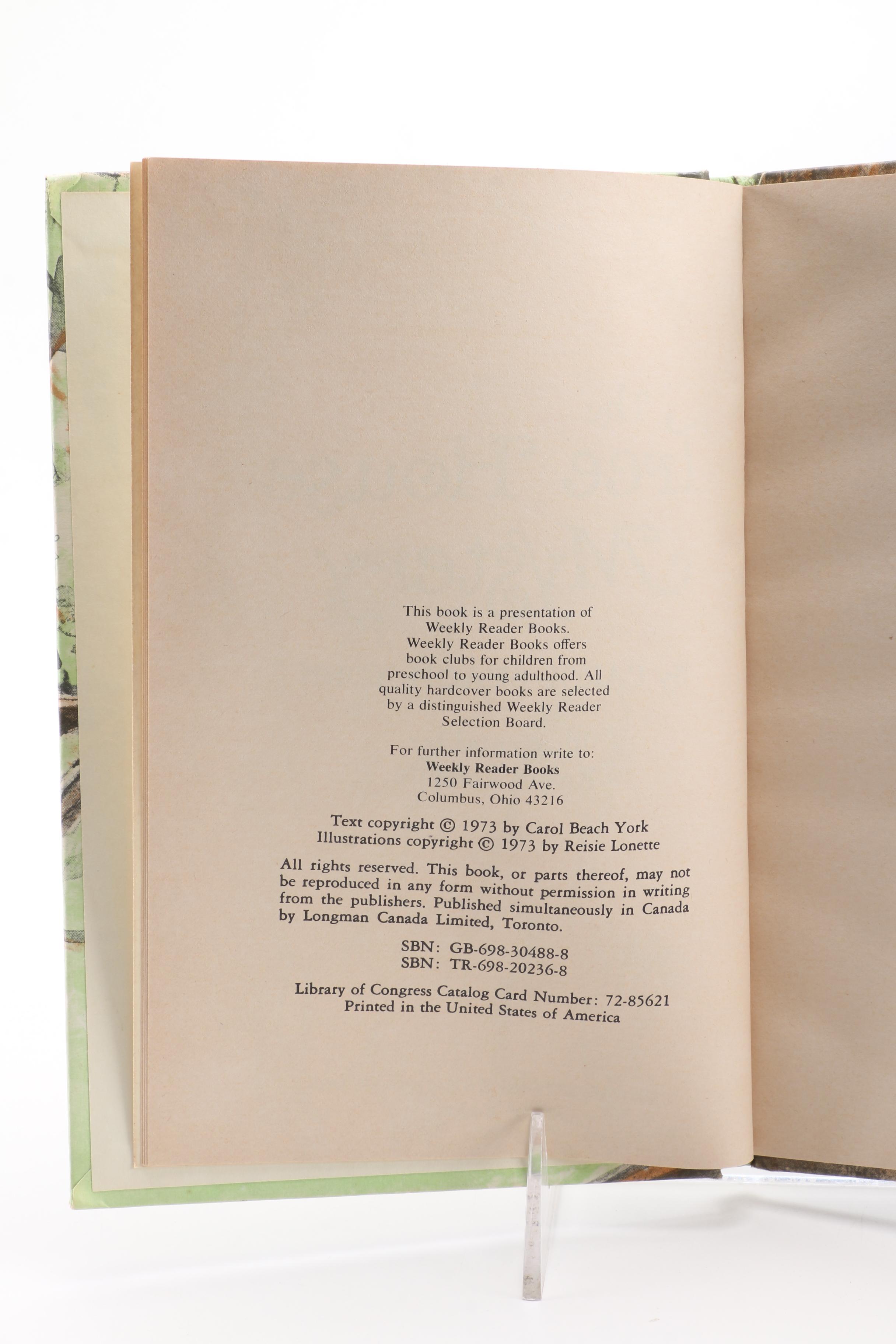 This book is a presentation of Weekly Reader Books. Weekly Reader Books offers book clubs for children from preschool to young adulthood. All quality hardcover books are selected by a distinguished Weekly Reader Selection Board.

For further information write to:
Weekly Reader Books
1250 Fairwood Ave.
Columbus, Ohio 43216

Text copyright © 1973 by Carol Beach York
Illustrations copyright © 1973 by Reisie Lonette

All rights reserved. This book, or parts thereof, may not be reproduced in any form without permission in writing from the publishers. Published simultaneously in Canada by Longman Canada Limited, Toronto.

SBN: GB-698-30488-8
SBN: TR-698-20236-8

Library of Congress Catalog Card Number: 72-85621
Printed in the United States of America